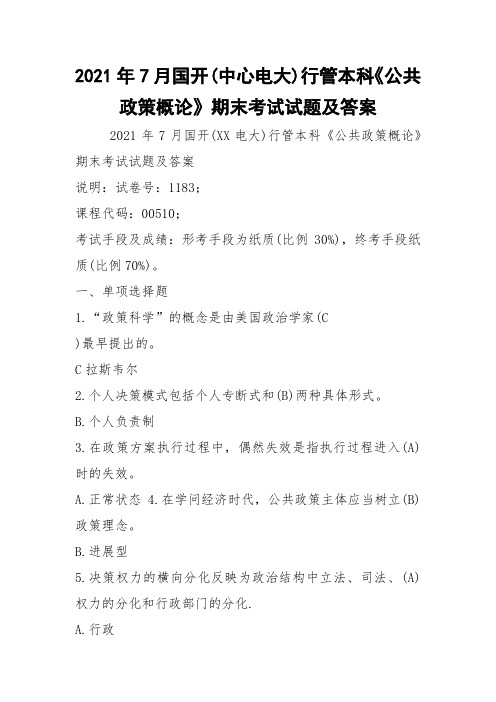 2021 年 7 月国开(中心电大)行管本科《公共政策概论》期末考试试题及答案

2021 年 7 月国开(XX 电大)行管本科《公共政策概论》期末考试试题及答案

说明：试卷号：1183；

课程代码：00510；

考试手段及成绩：形考手段为纸质(比例 30%)，终考手段纸质(比例 70%)。

一、单项选择题

1.“政策科学”的概念是由美国政治学家(C
)最早提出的。

C 拉斯韦尔

2.个人决策模式包括个人专断式和(B)两种具体形式。

B.个人负责制

3.在政策方案执行过程中，偶然失效是指执行过程进入(A)时的失效。

A.正常状态 4.在学问经济时代，公共政策主体应当树立(B)政策理念。

B.进展型

5.决策权力的横向分化反映为政治结构中立法、司法、(A)权力的分化和行政部门的分化.

A.行政